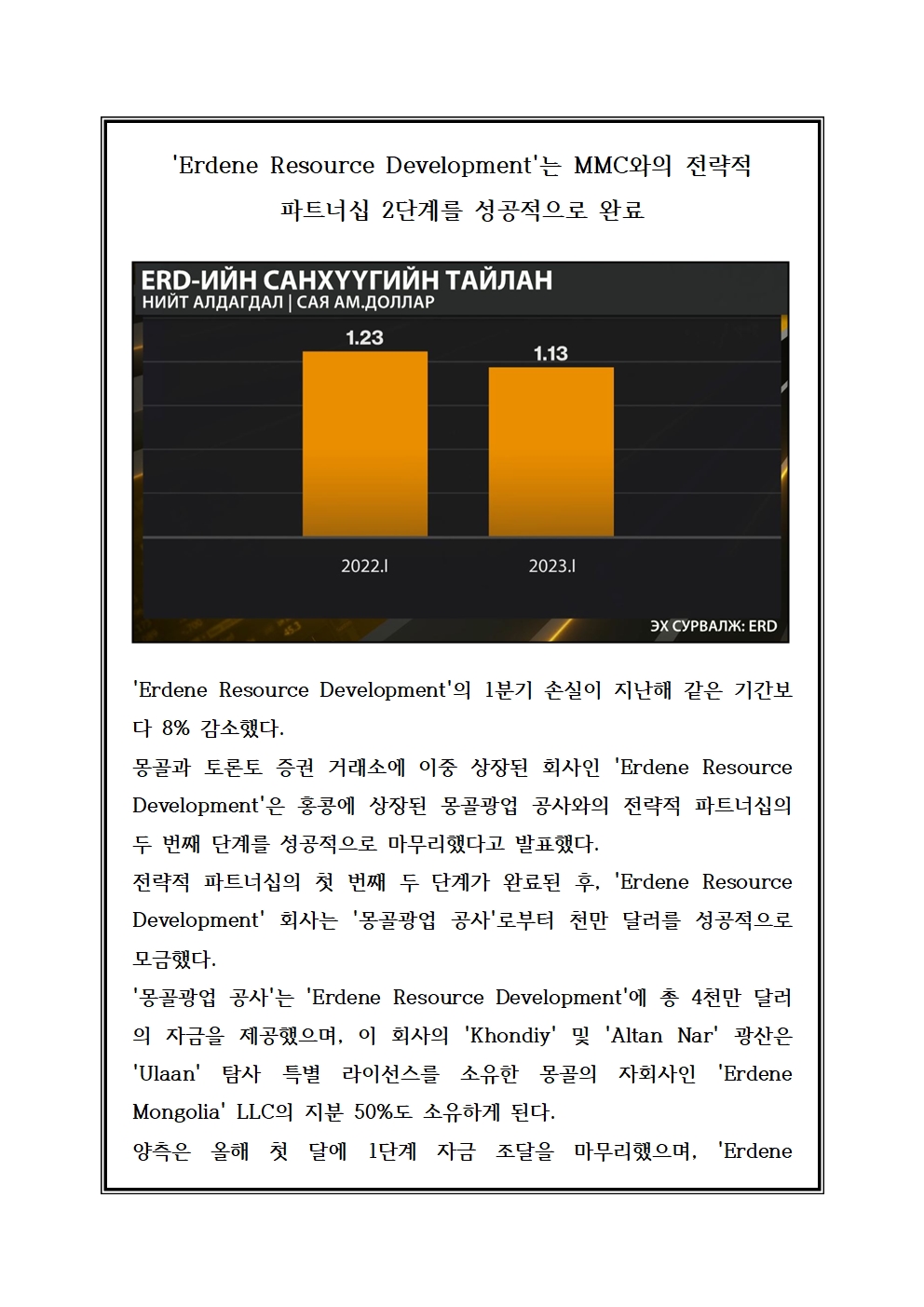 'Erdene Resource Development'는 MMC와의 전략적 파트너십 2단계를 성공적으로 완료

ERD-ИЙН САНХҮҮГИЙН ТАЙЛАН
НИЙТ АЛДАГДАЛ | САЯ АМ.ДОЛЛАР

1.23
1.13
2022.I
2023.I

ЭХ СУРВАЛЖ: ERD

'Erdene Resource Development'의 1분기 손실이 지난해 같은 기간보다 8% 감소했다.
몽골과 토론토 증권 거래소에 이중 상장된 회사인 'Erdene Resource Development'은 홍콩에 상장된 몽골광업 공사와의 전략적 파트너십의 두 번째 단계를 성공적으로 마무리했다고 발표했다.
전략적 파트너십의 첫 번째 두 단계가 완료된 후, 'Erdene Resource Development' 회사는 '몽골광업 공사'로부터 천만 달러를 성공적으로 모금했다.
'몽골광업 공사'는 'Erdene Resource Development'에 총 4천만 달러의 자금을 제공했으며, 이 회사의 'Khondiy' 및 'Altan Nar' 광산은 'Ulaan' 탐사 특별 라이선스를 소유한 몽골의 자회사인 'Erdene Mongolia' LLC의 지분 50%도 소유하게 된다.
양측은 올해 첫 달에 1단계 자금 조달을 마무리했으며, 'Erdene